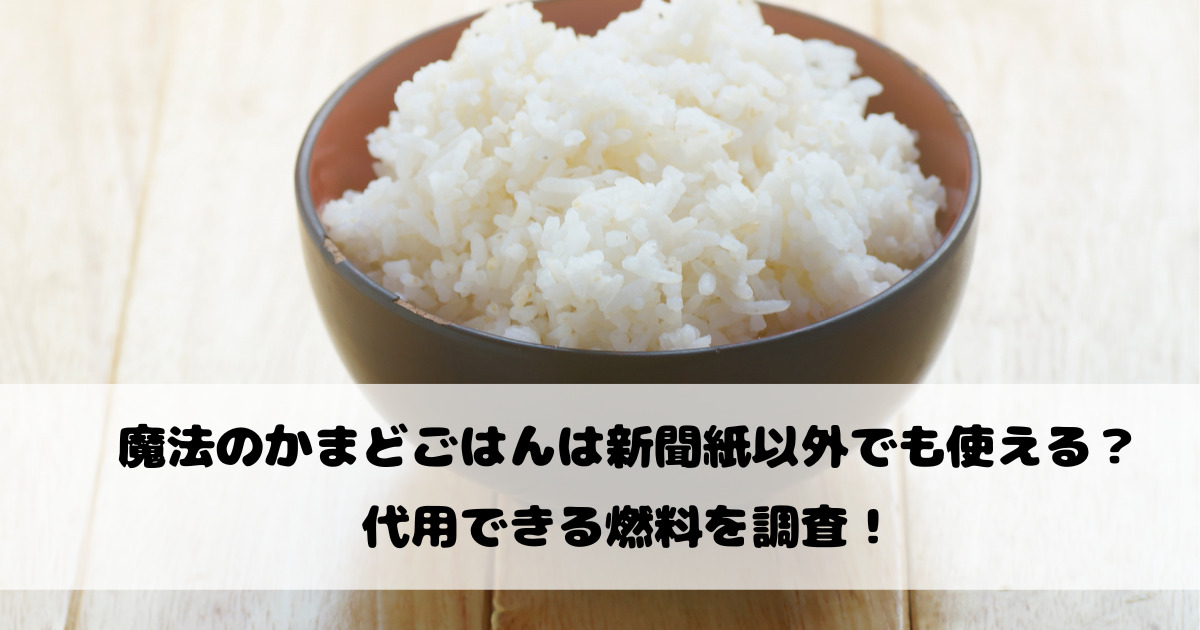 魔法のかまどごはんは新聞紙以外でも使える？
代用できる燃料を調査！